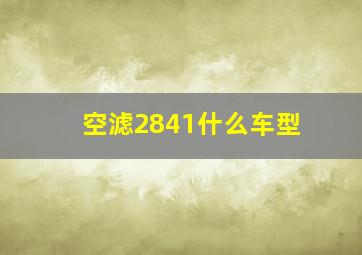 空滤2841什么车型